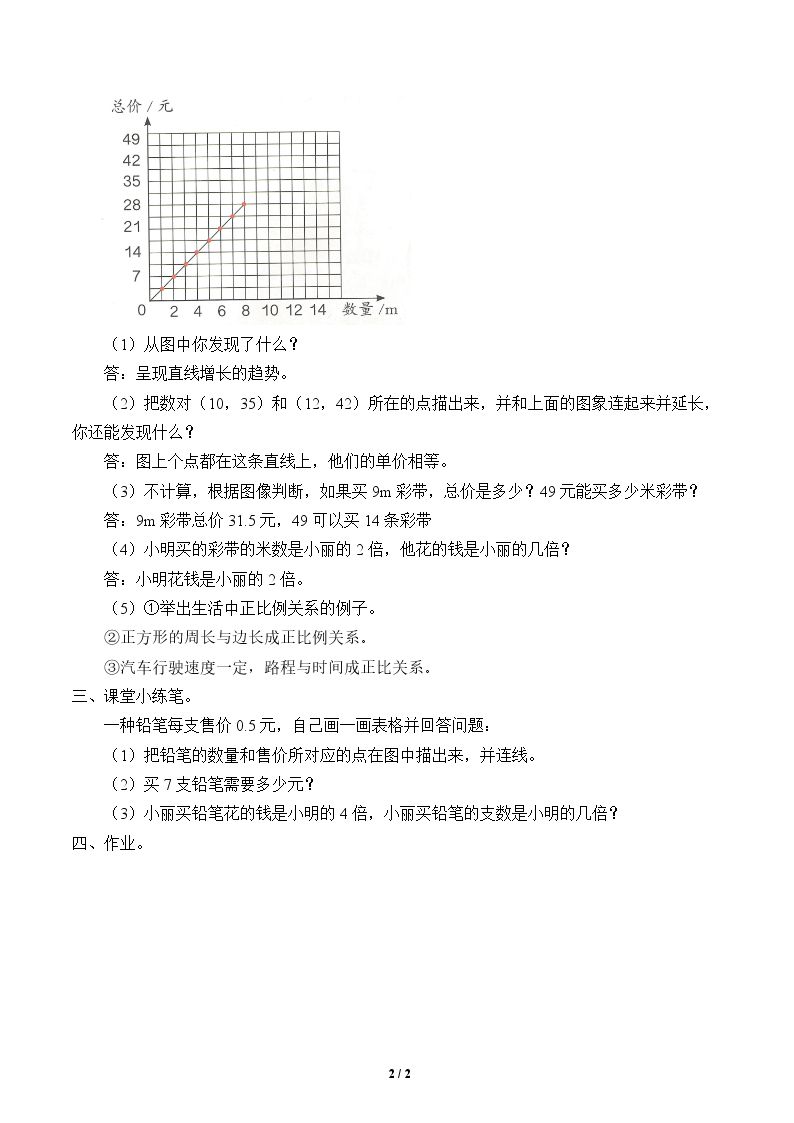 总价/元

49
42
35
28
21
14
7
0
2 4 6 8 10 12 14
数量/m

（1）从图中你发现了什么？

答：呈现直线增长的趋势。

（2）把数对（10，35）和（12，42）所在的点描出来，并和上面的图象连起来并延长，你还能发现什么？

答：图上个点都在这条直线上，他们的单价相等。

（3）不计算，根据图像判断，如果买9m彩带，总价是多少？49元能买多少米彩带？

答：9m彩带总价31.5元，49可以买14条彩带

（4）小明买的彩带的米数是小丽的2倍，他花的钱是小丽的几倍？

答：小明花钱是小丽的2倍。

（5）①举出生活中正比例关系的例子。

②正方形的周长与边长成正比例关系。

③汽车行驶速度一定，路程与时间成正比关系。

三、课堂小练笔。

一种铅笔每支售价0.5元，自己画一画表格并回答问题：

（1）把铅笔的数量和售价所对应的点在图中描出来，并连线。

（2）买7支铅笔需要多少元？

（3）小丽买铅笔花的钱是小明的4倍，小丽买铅笔的支数是小明的几倍？

四、作业。

2 / 2